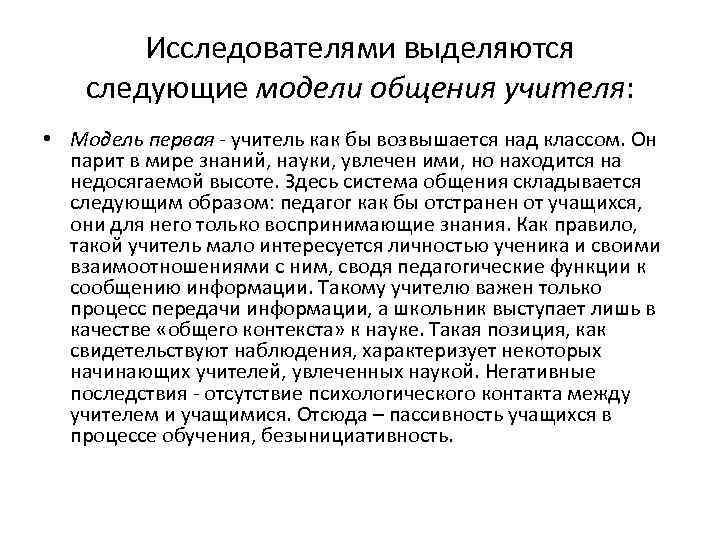 Исследователями выделяются следующие модели общения учителя:

• Модель первая - учитель как бы возвышается над классом. Он парит в мире знаний, науки, увлечен ими, но находится на недосягаемой высоте. Здесь система общения складывается следующим образом: педагог как бы отстранен от учащихся, они для него только воспринимающие знания. Как правило, такой учитель мало интересуется личностью ученика и своими взаимоотношениями с ним, сводя педагогические функции к сообщению информации. Такому учителю важен только процесс передачи информации, а школьник выступает лишь в качестве «общего контекста» к науке. Такая позиция, как свидетельствуют наблюдения, характеризует некоторых начинающих учителей, увлеченных наукой. Негативные последствия - отсутствие психологического контакта между учителем и учащимися. Отсюда – пассивность учащихся в процессе обучения, безынициативность.